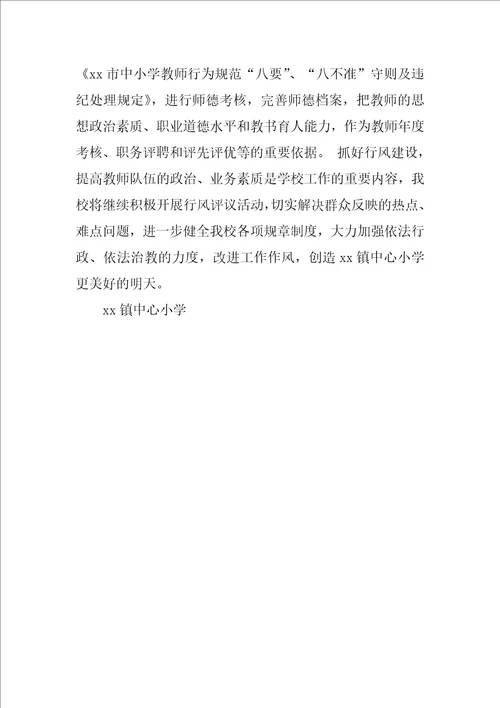 《xx 市中小学教师行为规范“八要”、“八不准”守则及违纪处理规定》，进行师德考核，完善师德档案，把教师的思想政治素质、职业道德水平和教书育人能力，作为教师年度考核、职务评聘和评先评优等的重要依据。 抓好行风建设，提高教师队伍的政治、业务素质是学校工作的重要内容，我校将继续积极开展行风评议活动，切实解决群众反映的热点、难点问题，进一步健全我校各项规章制度，大力加强依法行政、依法治教的力度，改进工作作风，创造 xx 镇中心小学更美好的明天。

xx 镇中心小学